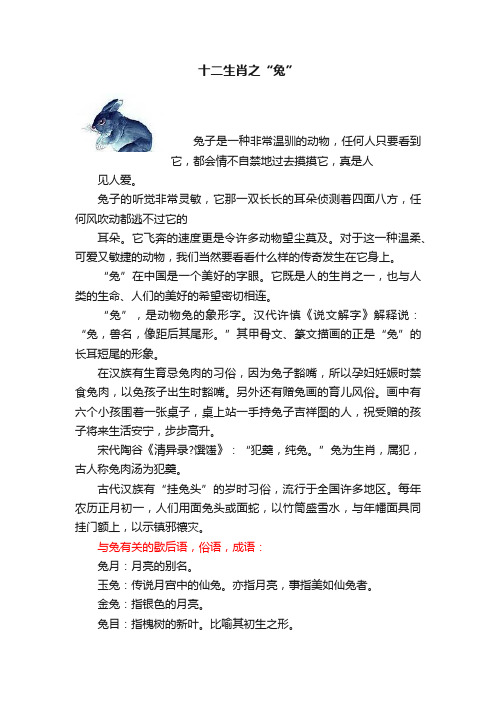 十二生肖之“兔”

兔子是一种非常温驯的动物，任何人只要看到它，都会情不自禁地过去摸摸它，真是人见人爱。

兔子的听觉非常灵敏，它那一双长长的耳朵侦测着四面八方，任何风吹动都逃不过它的耳朵。它飞奔的速度更是令许多动物望尘莫及。对于这一种温柔、可爱又敏捷的动物，我们当然要看看什么样的传奇发生在它身上。

“兔”在中国是一个美好的字眼。它既是人的生肖之一，也与人类的生命、人们的美好的希望密切相连。

“兔”，是动物兔的象形字。汉代许慎《说文解字》解释说：“兔，兽名，像距后其尾形。”其甲骨文、篆文描画的正是“兔”的长耳短尾的形象。

在汉族有生育忌兔肉的习俗，因为兔子豁嘴，所以孕妇妊娠时禁食兔肉，以免孩子出生时豁嘴。另外还有赠兔画的育儿风俗。画中有六个小孩围着一张桌子，桌上站一手持兔子吉祥图的人，祝受赠的孩子将来生活安宁，步步高升。

宋代陶谷《清异录?馔馐》：“犯羹，纯兔。”兔为生肖，属犯，古人称兔肉汤为犯羹。

古代汉族有“挂兔头”的岁时习俗，流行于全国许多地区。每年农历正月初一，人们用面兔头或面蛇，以竹筒盛雪水，与年幡面具同挂门额上，以示镇邪禳灾。

与兔有关的歇后语，俗语，成语：

兔月：月亮的别名。

玉兔：传说月宫中的仙兔。亦指月亮，事指美如仙兔者。

金兔：指银色的月亮。

兔目：指槐树的新叶。比喻其初生之形。